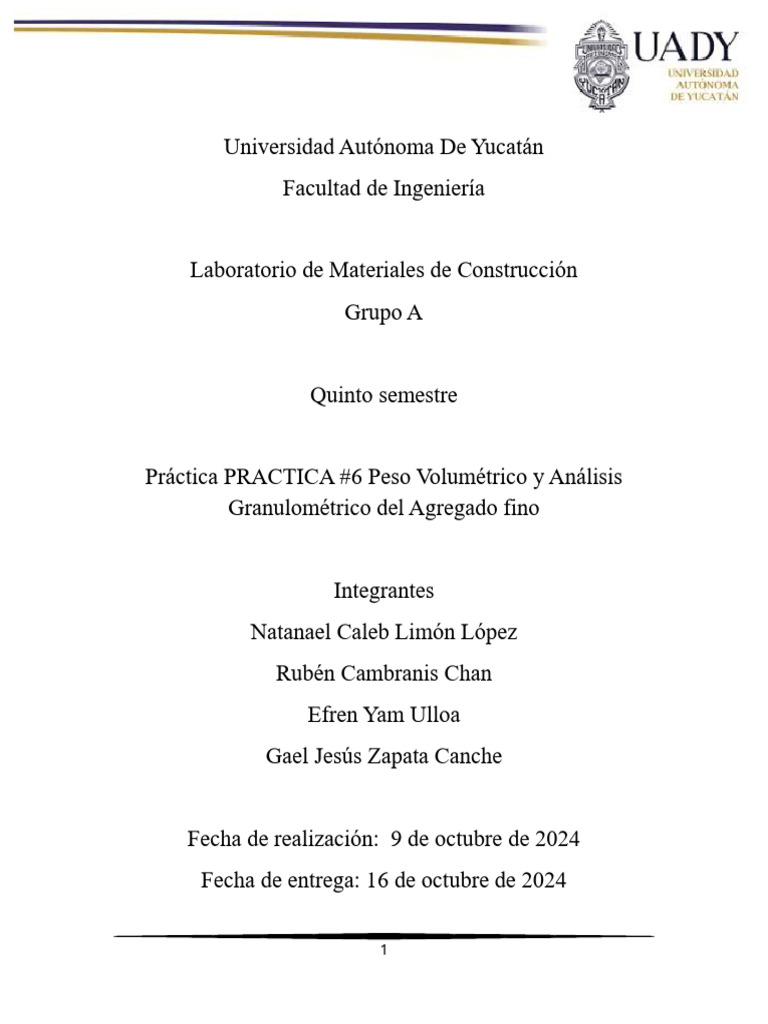 UADY
UNIVERSIDAD AUTÓNOMA DE YUCATÁN

Universidad Autónoma De Yucatán

Facultad de Ingeniería

Laboratorio de Materiales de Construcción

Grupo A

Quinto semestre

Práctica PRACTICA #6 Peso Volumétrico y Análisis Granulométrico del Agregado fino

Integrantes

Natanael Caleb Limón López

Rubén Cambranis Chan

Efren Yam Ulloa

Gael Jesús Zapata Canche

Fecha de realización: 9 de octubre de 2024

Fecha de entrega: 16 de octubre de 2024

1